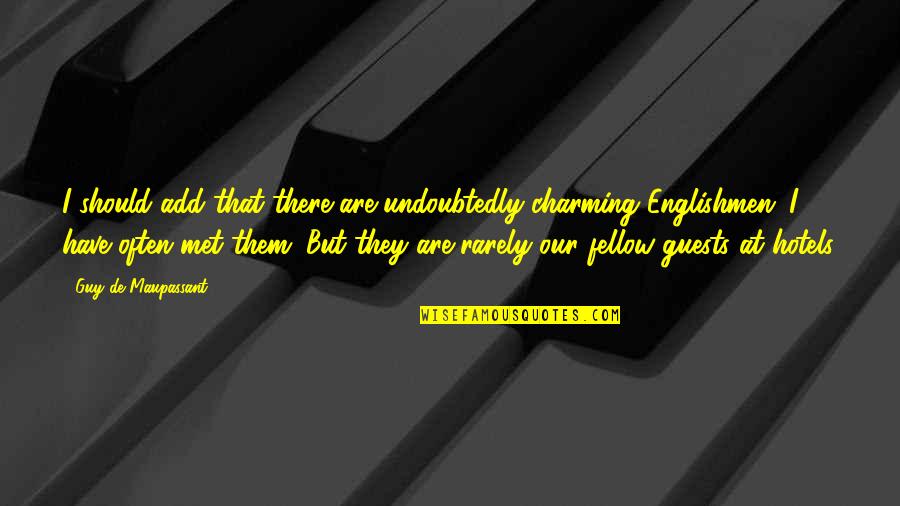 I should add that there are undoubtedly charming Englishmen; I have often met them. But they are rarely our fellow guests at hotels.

- Guy de Maupassant

WISEFAMOUSQUOTES.COM